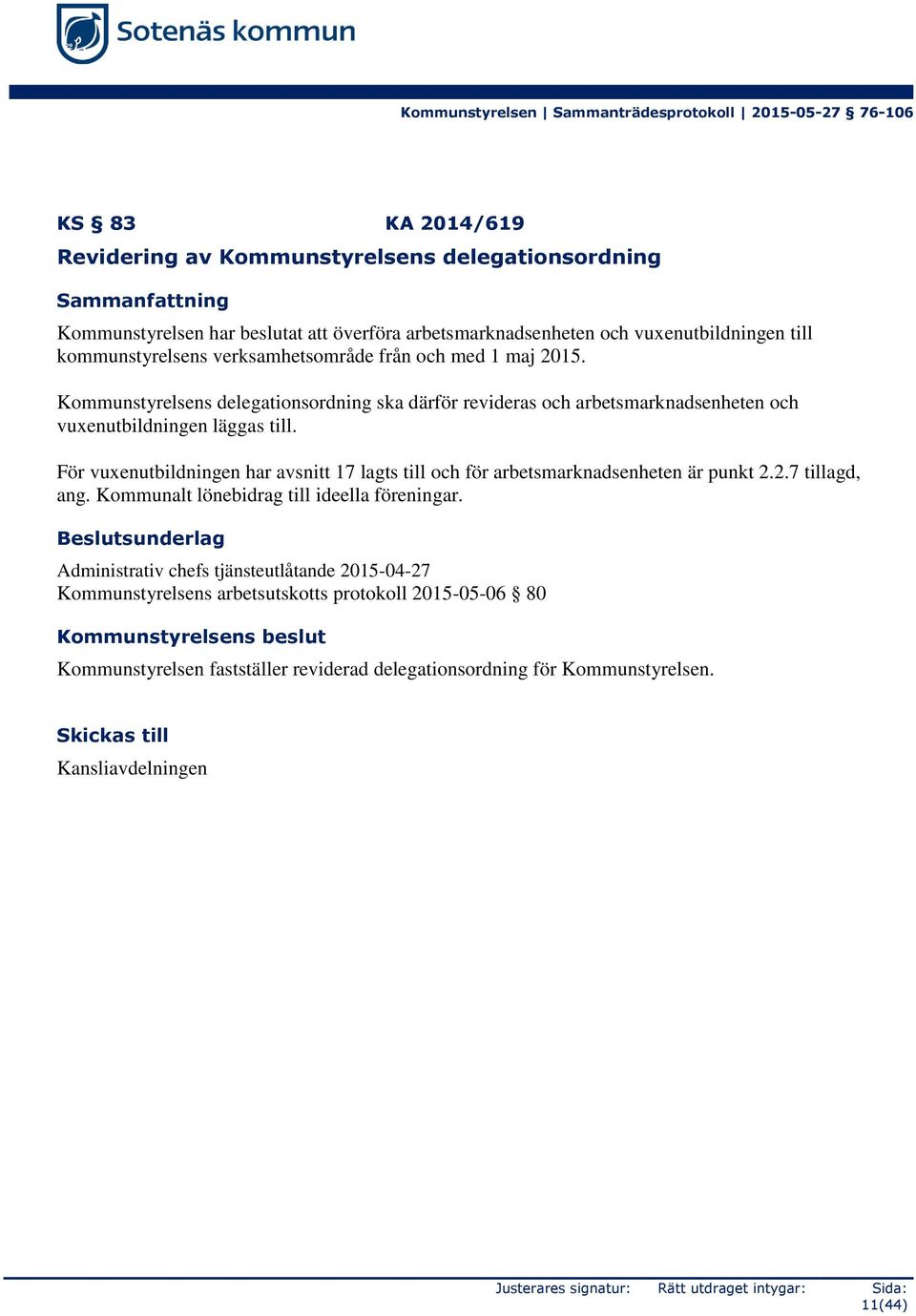 Sotenäs kommun

Kommunstyrelsen | Sammanträdesprotokoll | 2015-05-27 § 76-106

KS § 83 KA 2014/619

Revidering av Kommunstyrelsens delegationsordning

Sammanfattning

Kommunstyrelsen har beslutat att överföra arbetsmarknadsenheten och vuxenutbildningen till kommunstyrelsens verksamhetsområde från och med 1 maj 2015.

Kommunstyrelsens delegationsordning ska därför revideras och arbetsmarknadsenheten och vuxenutbildningen läggas till.

För vuxenutbildningen har avsnitt 17 lagts till och för arbetsmarknadsenheten är punkt 2.2.7 tillagd, ang. Kommunalt lönebidrag till ideella föreningar.

Beslutsunderlag

Administrativ chefs tjänsteutlåtande 2015-04-27
Kommunstyrelsens arbetsutskotts protokoll 2015-05-06 § 80

Kommunstyrelsens beslut

Kommunstyrelsen fastställer reviderad delegationsordning för Kommunstyrelsen.

Skickas till

Kansliavdelningen

Justerares signatur: Rätt utdraget intygar: Sida: 11(44)